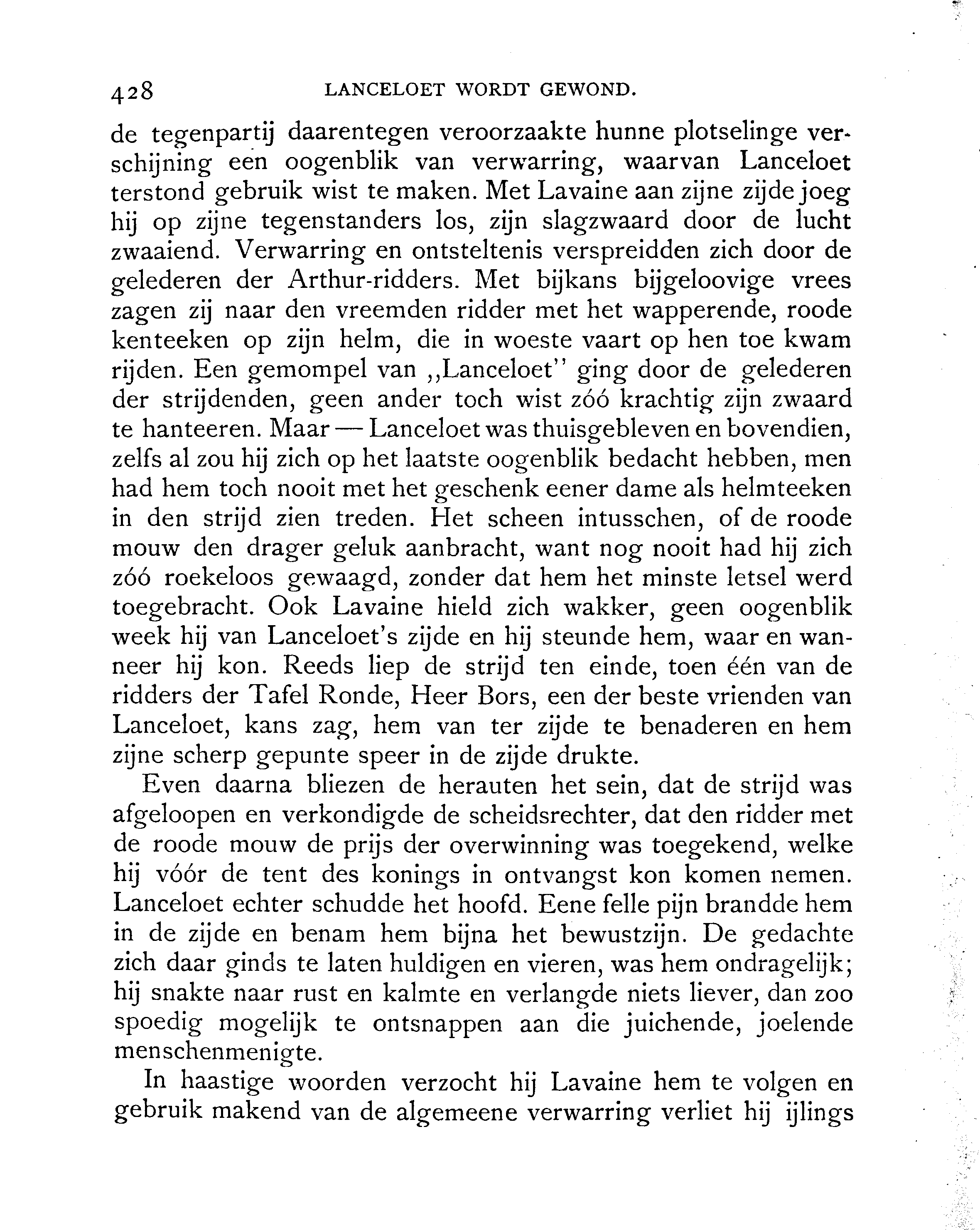 428 LANCELOET WORDT GEWOND.

de tegenpartij daarentegen veroorzaakte hunne plotselinge verschijning een oogenblik van verwarring, waarvan Lanceloet terstond gebruik wist te maken. Met Lavaine aan zijne zijde joeg hij op zijne tegenstanders los, zijn slagzwaard door de lucht zwaaiend. Verwarring en ontsteltenis verspreidden zich door de gelederen der Arthur-ridders. Met bijkans bijgeloovige vrees zagen zij naar den vreemden ridder met het wapperende, roode kenteeken op zijn helm, die in woeste vaart op hen toe kwam rijden. Een gemompel van „Lanceloet" ging door de gelederen der strijdenden, geen ander toch wist zóó krachtig zijn zwaard te hanteeren. Maar — Lanceloet was thuisgebleven en bovendien, zelfs al zou hij zich op het laatste oogenblik bedacht hebben, men had hem toch nooit met het geschenk eener dame als helmteeken in den strijd zien treden. Het scheen intusschen, of de roode mouw den drager geluk aanbracht, want nog nooit had hij zich zóó roekeloos gewaagd, zonder dat hem het minste letsel werd toegebracht. Ook Lavaine hield zich wakker, geen oogenblik week hij van Lanceloet's zijde en hij steunde hem, waar en wanneer hij kon. Reeds liep de strijd ten einde, toen één van de ridders der Tafel Ronde, Heer Bors, een der beste vrienden van Lanceloet, kans zag, hem van ter zijde te benaderen en hem zijne scherp gepunte speer in de zijde drukte.

Even daarna bliezen de herauten het sein, dat de strijd was afgeloopen en verkondigde de scheidsrechter, dat den ridder met de roode mouw de prijs der overwinning was toegekend, welke hij vóór de tent des konings in ontvangst kon komen nemen. Lanceloet echter schudde het hoofd. Eene felle pijn brandde hem in de zijde en benam hem bijna het bewustzijn. De gedachte zich daar ginds te laten huldigen en vieren, was hem ondragelijk; hij snakte naar rust en kalmte en verlangde niets liever, dan zoo spoedig mogelijk te ontsnappen aan die juichende, joelende menschenmenigte.

In haastige woorden verzocht hij Lavaine hem te volgen en gebruik makend van de algemeene verwarring verliet hij ijlings